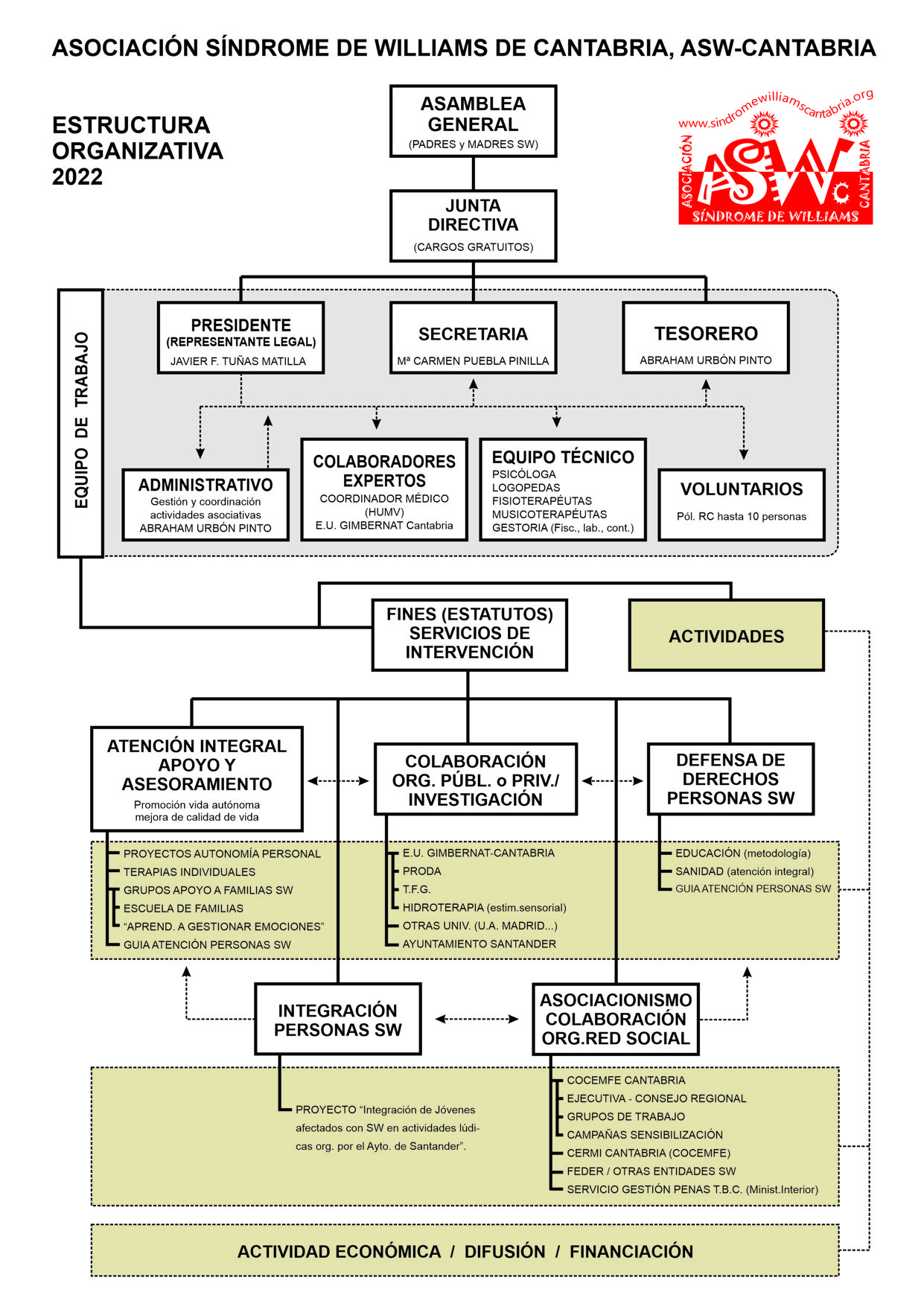 ASOCIACIÓN SÍNDROME DE WILLIAMS DE CANTABRIA, ASW-CANTABRIA

ESTRUCTURA ORGANIZATIVA 2022

www.sindromewilliamscantabria.org
ASOCIACIÓN ASW CANTABRIA
SÍNDROME DE WILLIAMS

ASAMBLEA GENERAL
(PADRES y MADRES SW)

JUNTA DIRECTIVA
(CARGOS GRATUITOS)

EQUIPO DE TRABAJO

PRESIDENTE
(REPRESENTANTE LEGAL)
JAVIER F. TUÑAS MATILLA

SECRETARIA
Mª CARMEN PUEBLA PINILLA

TESORERO
ABRAHAM URBÓN PINTO

ADMINISTRATIVO
Gestión y coordinación actividades asociativas
ABRAHAM URBÓN PINTO

COLABORADORES EXPERTOS
COORDINADOR MÉDICO (HUMV)
E.U. GIMBERNAT Cantabria

EQUIPO TÉCNICO
PSICÓLOGA
LOGOPEDAS
FISIOTERAPÉUTAS
MUSICOTERAPÉUTAS
GESTORIA (Fisc., lab., cont.)

VOLUNTARIOS
Pól. RC hasta 10 personas

FINES (ESTATUTOS)
SERVICIOS DE INTERVENCIÓN

ACTIVIDADES

ATENCIÓN INTEGRAL APOYO Y ASESORAMIENTO
Promoción vida autónoma mejora de calidad de vida

COLABORACIÓN ORG. PÚBL. o PRIV./ INVESTIGACIÓN

DEFENSA DE DERECHOS PERSONAS SW

PROYECTOS AUTONOMÍA PERSONAL
TERAPIAS INDIVIDUALES
GRUPOS APOYO A FAMILIAS SW
ESCUELA DE FAMILIAS
“APREND. A GESTIONAR EMOCIONES”
GUIA ATENCIÓN PERSONAS SW

E.U. GIMBERNAT-CANTABRIA
PRODA
T.F.G.
HIDROTERAPIA (estim.sensorial)
OTRAS UNIV. (U.A. MADRID...)
AYUNTAMIENTO SANTANDER

EDUCACIÓN (metodología)
SANIDAD (atención integral)
GUIA ATENCIÓN PERSONAS SW

INTEGRACIÓN PERSONAS SW

ASOCIACIONISMO COLABORACIÓN ORG.RED SOCIAL

PROYECTO “Integración de Jóvenes afectados con SW en actividades lúdicas org. por el Ayto. de Santander”.

COCEMFE CANTABRIA
EJECUTIVA - CONSEJO REGIONAL
GRUPOS DE TRABAJO
CAMPAÑAS SENSIBILIZACIÓN
CERMI CANTABRIA (COCEMFE)
FEDER / OTRAS ENTIDADES SW
SERVICIO GESTIÓN PENAS T.B.C. (Minist.Interior)

ACTIVIDAD ECONÓMICA / DIFUSIÓN / FINANCIACIÓN